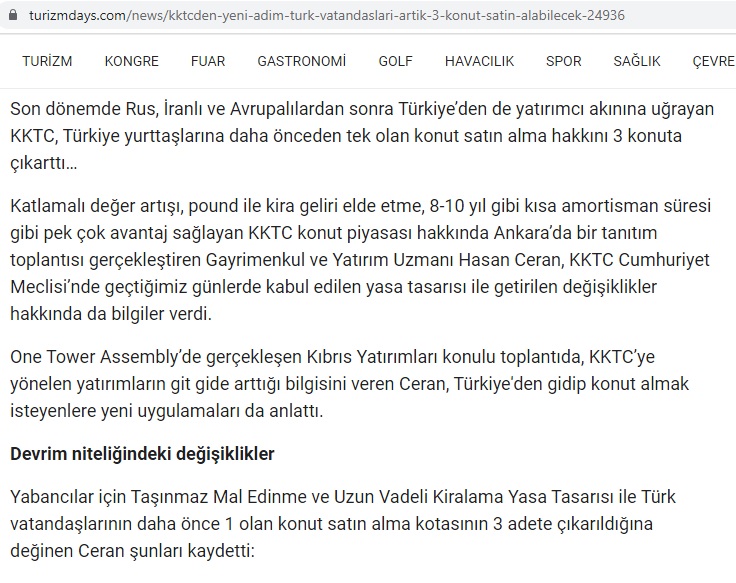 turizmdays.com/news/kktcden-yeni-adim-turk-vatandaslari-artik-3-konut-satin-alabilecek-24936

TURİZM KONGRE FUAR GASTRONOMİ GOLF HAVACILIK SPOR SAĞLIK ÇEVRE

Son dönemde Rus, İranlı ve Avrupalılardan sonra Türkiye'den de yatırımcı akınına uğrayan KKTC, Türkiye yurttaşlarına daha önceden tek olan konut satın alma hakkını 3 konuta çıkarttı…

Katlamalı değer artışı, pound ile kira geliri elde etme, 8-10 yıl gibi kısa amortisman süresi gibi pek çok avantaj sağlayan KKTC konut piyasası hakkında Ankara'da bir tanıtım toplantısı gerçekleştiren Gayrimenkul ve Yatırım Uzmanı Hasan Ceran, KKTC Cumhuriyet Meclisi'nde geçtiğimiz günlerde kabul edilen yasa tasarısı ile getirilen değişiklikler hakkında da bilgiler verdi.

One Tower Assembly'de gerçekleşen Kıbrıs Yatırımları konulu toplantıda, KKTC'ye yönelen yatırımların git gide arttığı bilgisini veren Ceran, Türkiye'den gidip konut almak isteyenlere yeni uygulamaları da anlattı.

Devrim niteliğindeki değişiklikler

Yabancılar için Taşınmaz Mal Edinme ve Uzun Vadeli Kiralama Yasa Tasarısı ile Türk vatandaşlarının daha önce 1 olan konut satın alma kotasının 3 adete çıkarıldığına değinen Ceran şunları kaydetti: